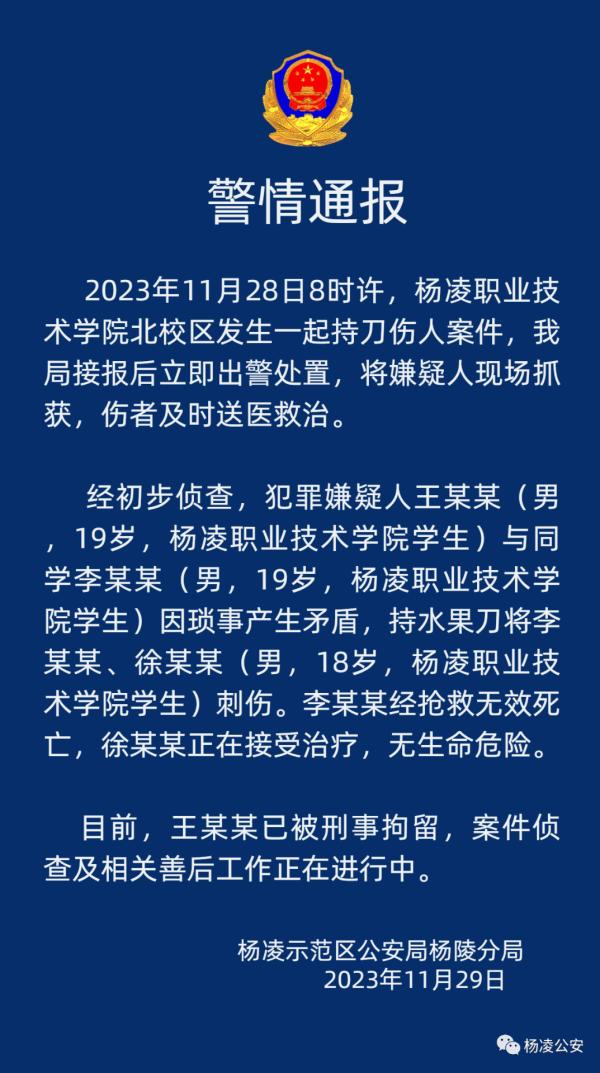 警情通报

2023年11月28日8时许，杨凌职业技术学院北校区发生一起持刀伤人案件，我局接报后立即出警处置，将嫌疑人现场抓获，伤者及时送医救治。

经初步侦查，犯罪嫌疑人王某某（男，19岁，杨凌职业技术学院学生）与同学李某某（男，19岁，杨凌职业技术学院学生）因琐事产生矛盾，持水果刀将李某某、徐某某（男，18岁，杨凌职业技术学院学生）刺伤。李某某经抢救无效死亡，徐某某正在接受治疗，无生命危险。

目前，王某某已被刑事拘留，案件侦查及相关善后工作正在进行中。

杨凌示范区公安局杨陵分局
2023年11月29日

杨凌公安